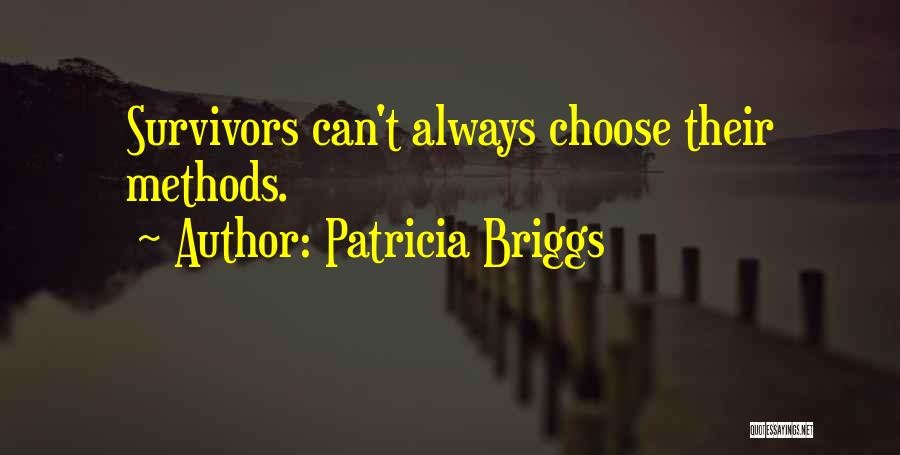 Survivors can't always choose their methods.

~ Author: Patricia Briggs

QUOTESSAYINGS.NET